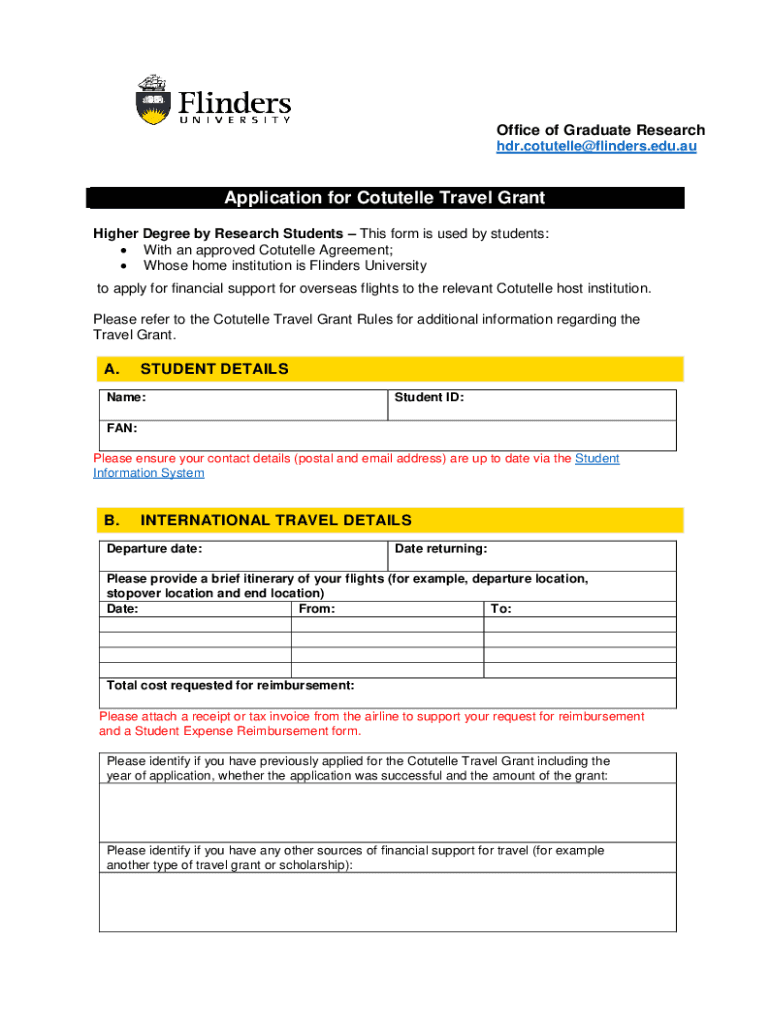 Flinders
UNIVERSITY

Office of Graduate Research
hdr.cotutelle@flinders.edu.au

Application for Cotutelle Travel Grant

Higher Degree by Research Students – This form is used by students:
• With an approved Cotutelle Agreement;
• Whose home institution is Flinders University
to apply for financial support for overseas flights to the relevant Cotutelle host institution.

Please refer to the Cotutelle Travel Grant Rules for additional information regarding the Travel Grant.

A. STUDENT DETAILS

| Name: | Student ID: |
|---|---|
| FAN: | |

Please ensure your contact details (postal and email address) are up to date via the Student Information System

B. INTERNATIONAL TRAVEL DETAILS

| Departure date: | Date returning: |
|---|---|

Please provide a brief itinerary of your flights (for example, departure location, stopover location and end location)

| Date: | From: | To: |
|---|---|---|
| | | |
| | | |
| | | |
| | | |

Total cost requested for reimbursement:

Please attach a receipt or tax invoice from the airline to support your request for reimbursement and a Student Expense Reimbursement form.

Please identify if you have previously applied for the Cotutelle Travel Grant including the year of application, whether the application was successful and the amount of the grant:

Please identify if you have any other sources of financial support for travel (for example another type of travel grant or scholarship):